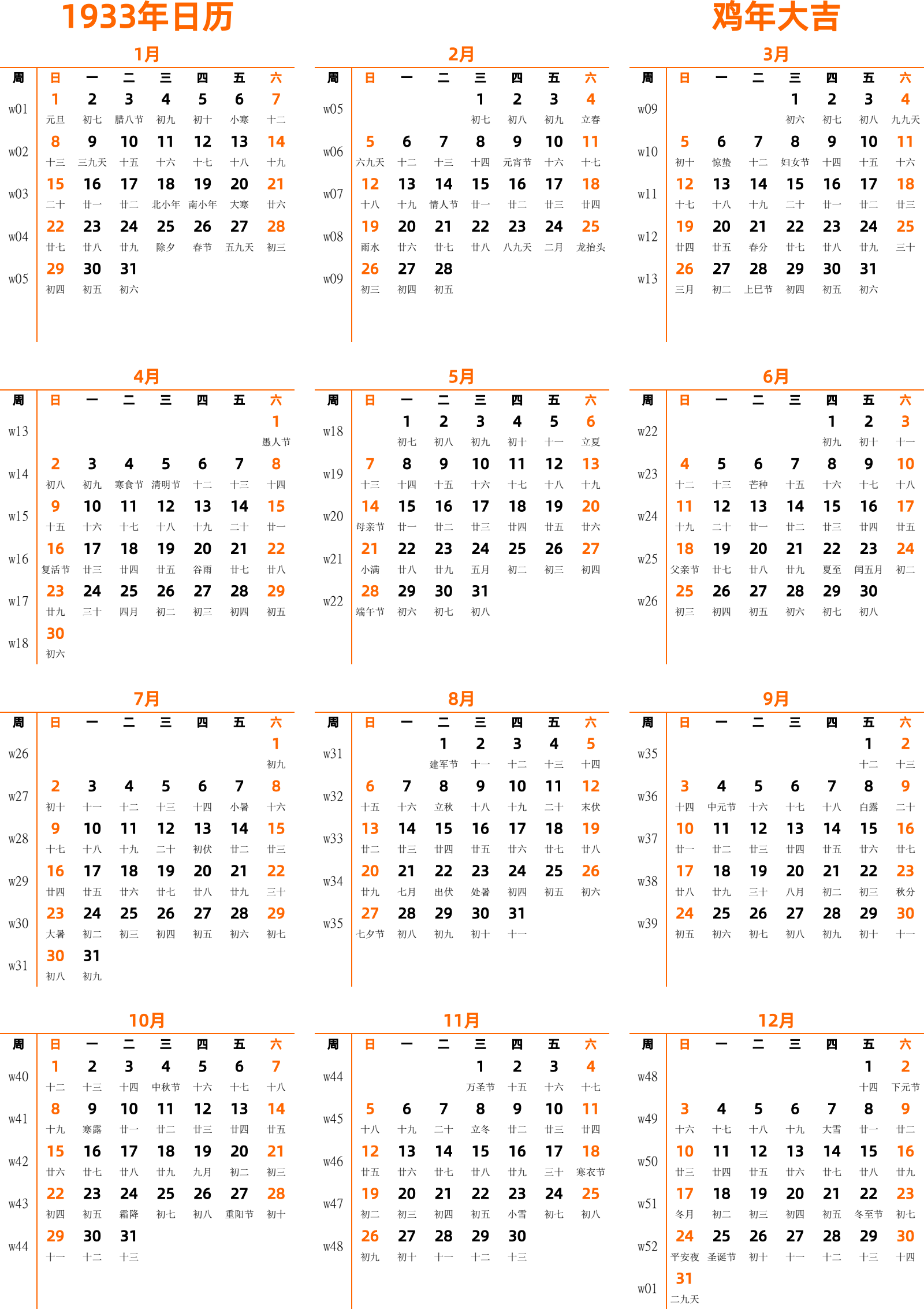 1933年日历

鸡年大吉

1月

| 周 | 日 | 一 | 二 | 三 | 四 | 五 | 六 |
|---|---|---|---|---|---|---|---|
| w01 | 1 元旦 | 2 初七 | 3 腊八节 | 4 初九 | 5 初十 | 6 小寒 | 7 十二 |
| w02 | 8 十三 | 9 三九天 | 10 十五 | 11 十六 | 12 十七 | 13 十八 | 14 十九 |
| w03 | 15 二十 | 16 廿一 | 17 廿二 | 18 北小年 | 19 南小年 | 20 大寒 | 21 廿六 |
| w04 | 22 廿七 | 23 廿八 | 24 廿九 | 25 除夕 | 26 春节 | 27 五九天 | 28 初三 |
| w05 | 29 初四 | 30 初五 | 31 初六 | | | | |

2月

| 周 | 日 | 一 | 二 | 三 | 四 | 五 | 六 |
|---|---|---|---|---|---|---|---|
| w05 | | | | 1 初七 | 2 初八 | 3 初九 | 4 立春 |
| w06 | 5 六九天 | 6 十二 | 7 十三 | 8 十四 | 9 元宵节 | 10 十六 | 11 十七 |
| w07 | 12 十八 | 13 十九 | 14 情人节 | 15 廿一 | 16 廿二 | 17 廿三 | 18 廿四 |
| w08 | 19 雨水 | 20 廿六 | 21 廿七 | 22 廿八 | 23 八九天 | 24 二月 | 25 龙抬头 |
| w09 | 26 初三 | 27 初四 | 28 初五 | | | | |

3月

| 周 | 日 | 一 | 二 | 三 | 四 | 五 | 六 |
|---|---|---|---|---|---|---|---|
| w09 | | | | 1 初六 | 2 初七 | 3 初八 | 4 九九天 |
| w10 | 5 初十 | 6 惊蛰 | 7 十二 | 8 妇女节 | 9 十四 | 10 十五 | 11 十六 |
| w11 | 12 十七 | 13 十八 | 14 十九 | 15 二十 | 16 廿一 | 17 廿二 | 18 廿三 |
| w12 | 19 廿四 | 20 廿五 | 21 春分 | 22 廿七 | 23 廿八 | 24 廿九 | 25 三十 |
| w13 | 26 三月 | 27 初二 | 28 上巳节 | 29 初四 | 30 初五 | 31 初六 | |

4月

| 周 | 日 | 一 | 二 | 三 | 四 | 五 | 六 |
|---|---|---|---|---|---|---|---|
| w13 | | | | | | | 1 愚人节 |
| w14 | 2 初八 | 3 初九 | 4 寒食节 | 5 清明节 | 6 十二 | 7 十三 | 8 十四 |
| w15 | 9 十五 | 10 十六 | 11 十七 | 12 十八 | 13 十九 | 14 二十 | 15 廿一 |
| w16 | 16 复活节 | 17 廿三 | 18 廿四 | 19 廿五 | 20 谷雨 | 21 廿七 | 22 廿八 |
| w17 | 23 廿九 | 24 三十 | 25 四月 | 26 初二 | 27 初三 | 28 初四 | 29 初五 |
| w18 | 30 初六 | | | | | | |

5月

| 周 | 日 | 一 | 二 | 三 | 四 | 五 | 六 |
|---|---|---|---|---|---|---|---|
| w18 | | 1 初七 | 2 初八 | 3 初九 | 4 初十 | 5 十一 | 6 立夏 |
| w19 | 7 十三 | 8 十四 | 9 十五 | 10 十六 | 11 十七 | 12 十八 | 13 十九 |
| w20 | 14 母亲节 | 15 廿一 | 16 廿二 | 17 廿三 | 18 廿四 | 19 廿五 | 20 廿六 |
| w21 | 21 小满 | 22 廿八 | 23 廿九 | 24 五月 | 25 初二 | 26 初三 | 27 初四 |
| w22 | 28 端午节 | 29 初六 | 30 初七 | 31 初八 | | | |

6月

| 周 | 日 | 一 | 二 | 三 | 四 | 五 | 六 |
|---|---|---|---|---|---|---|---|
| w22 | | | | | 1 初九 | 2 初十 | 3 十一 |
| w23 | 4 十二 | 5 十三 | 6 芒种 | 7 十五 | 8 十六 | 9 十七 | 10 十八 |
| w24 | 11 十九 | 12 二十 | 13 廿一 | 14 廿二 | 15 廿三 | 16 廿四 | 17 廿五 |
| w25 | 18 父亲节 | 19 廿七 | 20 廿八 | 21 廿九 | 22 夏至 | 23 闰五月 | 24 初二 |
| w26 | 25 初三 | 26 初四 | 27 初五 | 28 初六 | 29 初七 | 30 初八 | |

7月

| 周 | 日 | 一 | 二 | 三 | 四 | 五 | 六 |
|---|---|---|---|---|---|---|---|
| w26 | | | | | | | 1 初九 |
| w27 | 2 初十 | 3 十一 | 4 十二 | 5 十三 | 6 十四 | 7 小暑 | 8 十六 |
| w28 | 9 十七 | 10 十八 | 11 十九 | 12 二十 | 13 初伏 | 14 廿二 | 15 廿三 |
| w29 | 16 廿四 | 17 廿五 | 18 廿六 | 19 廿七 | 20 廿八 | 21 廿九 | 22 三十 |
| w30 | 23 大暑 | 24 初二 | 25 初三 | 26 初四 | 27 初五 | 28 初六 | 29 初七 |
| w31 | 30 初八 | 31 初九 | | | | | |

8月

| 周 | 日 | 一 | 二 | 三 | 四 | 五 | 六 |
|---|---|---|---|---|---|---|---|
| w31 | | | 1 建军节 | 2 十一 | 3 十二 | 4 十三 | 5 十四 |
| w32 | 6 十五 | 7 十六 | 8 立秋 | 9 十八 | 10 十九 | 11 二十 | 12 末伏 |
| w33 | 13 廿二 | 14 廿三 | 15 廿四 | 16 廿五 | 17 廿六 | 18 廿七 | 19 廿八 |
| w34 | 20 廿九 | 21 七月 | 22 出伏 | 23 处暑 | 24 初四 | 25 初五 | 26 初六 |
| w35 | 27 七夕节 | 28 初八 | 29 初九 | 30 初十 | 31 十一 | | |

9月

| 周 | 日 | 一 | 二 | 三 | 四 | 五 | 六 |
|---|---|---|---|---|---|---|---|
| w35 | | | | | | 1 十二 | 2 十三 |
| w36 | 3 十四 | 4 中元节 | 5 十六 | 6 十七 | 7 十八 | 8 白露 | 9 二十 |
| w37 | 10 廿一 | 11 廿二 | 12 廿三 | 13 廿四 | 14 廿五 | 15 廿六 | 16 廿七 |
| w38 | 17 廿八 | 18 廿九 | 19 三十 | 20 八月 | 21 初二 | 22 初三 | 23 秋分 |
| w39 | 24 初五 | 25 初六 | 26 初七 | 27 初八 | 28 初九 | 29 初十 | 30 十一 |

10月

| 周 | 日 | 一 | 二 | 三 | 四 | 五 | 六 |
|---|---|---|---|---|---|---|---|
| w40 | 1 十二 | 2 十三 | 3 十四 | 4 中秋节 | 5 十六 | 6 十七 | 7 十八 |
| w41 | 8 十九 | 9 寒露 | 10 廿一 | 11 廿二 | 12 廿三 | 13 廿四 | 14 廿五 |
| w42 | 15 廿六 | 16 廿七 | 17 廿八 | 18 廿九 | 19 九月 | 20 初二 | 21 初三 |
| w43 | 22 初四 | 23 初五 | 24 霜降 | 25 初七 | 26 初八 | 27 重阳节 | 28 初十 |
| w44 | 29 十一 | 30 十二 | 31 十三 | | | | |

11月

| 周 | 日 | 一 | 二 | 三 | 四 | 五 | 六 |
|---|---|---|---|---|---|---|---|
| w44 | | | | 1 万圣节 | 2 十五 | 3 十六 | 4 十七 |
| w45 | 5 十八 | 6 十九 | 7 二十 | 8 立冬 | 9 廿二 | 10 廿三 | 11 廿四 |
| w46 | 12 廿五 | 13 廿六 | 14 廿七 | 15 廿八 | 16 廿九 | 17 三十 | 18 寒衣节 |
| w47 | 19 初二 | 20 初三 | 21 初四 | 22 初五 | 23 小雪 | 24 初七 | 25 初八 |
| w48 | 26 初九 | 27 初十 | 28 十一 | 29 十二 | 30 十三 | | |

12月

| 周 | 日 | 一 | 二 | 三 | 四 | 五 | 六 |
|---|---|---|---|---|---|---|---|
| w48 | | | | | | 1 十四 | 2 下元节 |
| w49 | 3 十六 | 4 十七 | 5 十八 | 6 十九 | 7 大雪 | 8 廿一 | 9 廿二 |
| w50 | 10 廿三 | 11 廿四 | 12 廿五 | 13 廿六 | 14 廿七 | 15 廿八 | 16 廿九 |
| w51 | 17 冬月 | 18 初二 | 19 初三 | 20 初四 | 21 初五 | 22 冬至节 | 23 初七 |
| w52 | 24 平安夜 | 25 圣诞节 | 26 初十 | 27 十一 | 28 十二 | 29 十三 | 30 十四 |
| w01 | 31 二九天 | | | | | | |